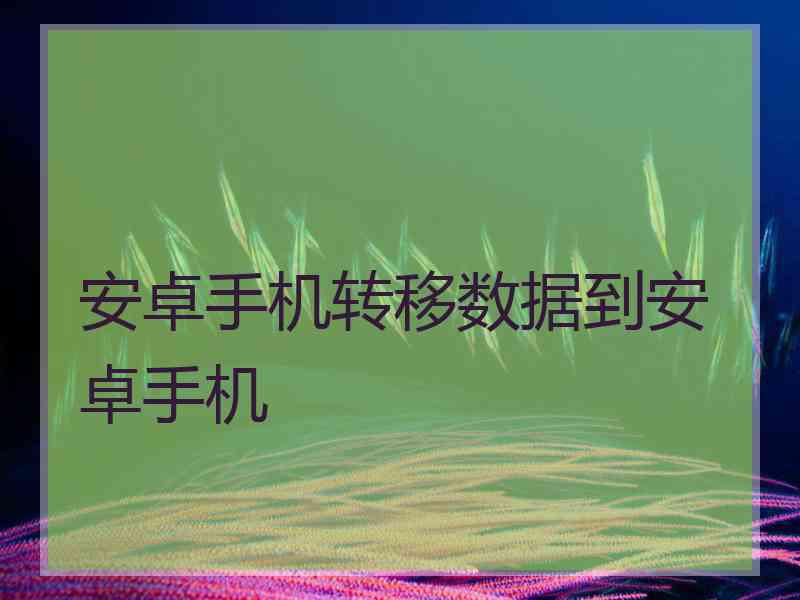 安卓手机转移数据到安卓手机